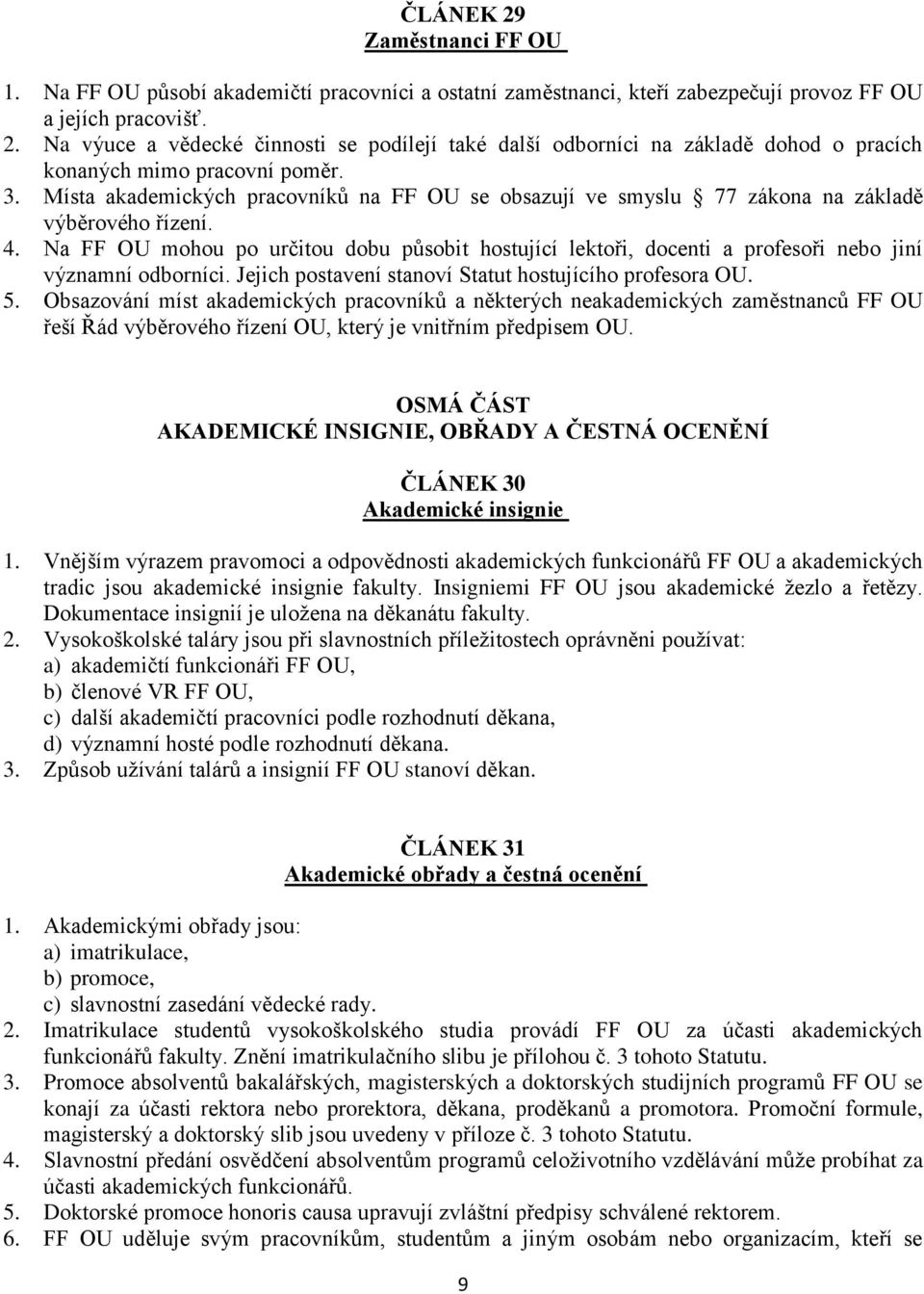 ČLÁNEK 29
Zaměstnanci FF OU

1. Na FF OU působí akademičtí pracovníci a ostatní zaměstnanci, kteří zabezpečují provoz FF OU a jejích pracovišť.
2. Na výuce a vědecké činnosti se podílejí také další odborníci na základě dohod o pracích konaných mimo pracovní poměr.
3. Místa akademických pracovníků na FF OU se obsazují ve smyslu 77 zákona na základě výběrového řízení.
4. Na FF OU mohou po určitou dobu působit hostující lektoři, docenti a profesoři nebo jiní významní odborníci. Jejich postavení stanoví Statut hostujícího profesora OU.
5. Obsazování míst akademických pracovníků a některých neakademických zaměstnanců FF OU řeší Řád výběrového řízení OU, který je vnitřním předpisem OU.

OSMÁ ČÁST
AKADEMICKÉ INSIGNIE, OBŘADY A ČESTNÁ OCENĚNÍ

ČLÁNEK 30
Akademické insignie

1. Vnějším výrazem pravomoci a odpovědnosti akademických funkcionářů FF OU a akademických tradic jsou akademické insignie fakulty. Insigniemi FF OU jsou akademické žezlo a řetězy. Dokumentace insignií je uložena na děkanátu fakulty.
2. Vysokoškolské taláry jsou při slavnostních příležitostech oprávněni používat:
a) akademičtí funkcionáři FF OU,
b) členové VR FF OU,
c) další akademičtí pracovníci podle rozhodnutí děkana,
d) významní hosté podle rozhodnutí děkana.
3. Způsob užívání talárů a insignií FF OU stanoví děkan.

ČLÁNEK 31
Akademické obřady a čestná ocenění

1. Akademickými obřady jsou:
a) imatrikulace,
b) promoce,
c) slavnostní zasedání vědecké rady.
2. Imatrikulace studentů vysokoškolského studia provádí FF OU za účasti akademických funkcionářů fakulty. Znění imatrikulačního slibu je přílohou č. 3 tohoto Statutu.
3. Promoce absolventů bakalářských, magisterských a doktorských studijních programů FF OU se konají za účasti rektora nebo prorektora, děkana, proděkanů a promotora. Promoční formule, magisterský a doktorský slib jsou uvedeny v příloze č. 3 tohoto Statutu.
4. Slavnostní předání osvědčení absolventům programů celoživotního vzdělávání může probíhat za účasti akademických funkcionářů.
5. Doktorské promoce honoris causa upravují zvláštní předpisy schválené rektorem.
6. FF OU uděluje svým pracovníkům, studentům a jiným osobám nebo organizacím, kteří se

9